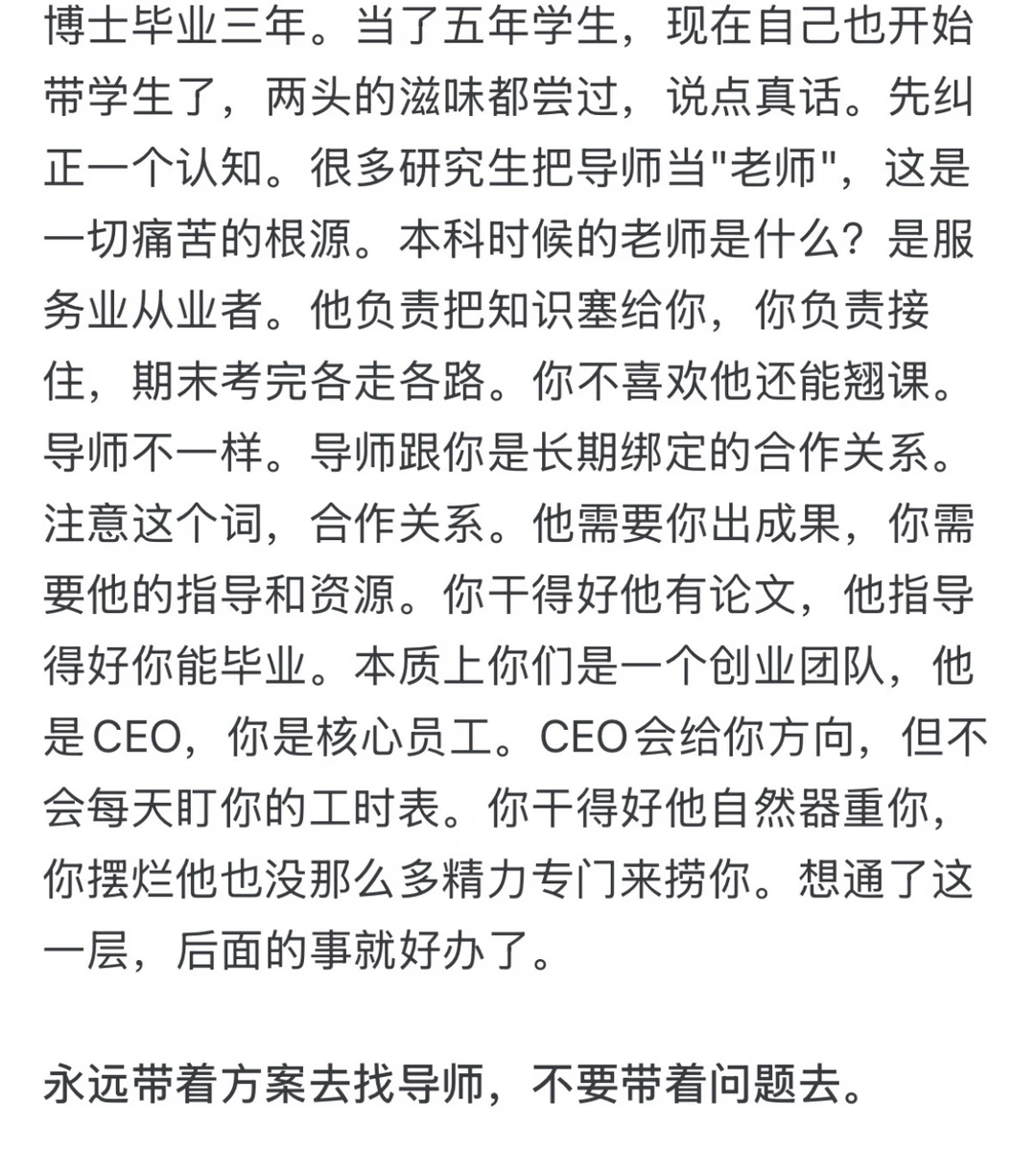 博士毕业三年。当了五年学生，现在自己也开始带学生了，两头的滋味都尝过，说点真话。先纠正一个认知。很多研究生把导师当"老师"，这是一切痛苦的根源。本科时候的老师是什么？是服务业从业者。他负责把知识塞给你，你负责接住，期末考完各走各路。你不喜欢他还能翘课。导师不一样。导师跟你是长期绑定的合作关系。注意这个词，合作关系。他需要你出成果，你需要他的指导和资源。你干得好他有论文，他指导得好你能毕业。本质上你们是一个创业团队，他是CEO，你是核心员工。CEO会给你方向，但不会每天盯你的工时表。你干得好他自然器重你，你摆烂他也没那么多精力专门来捞你。想通了这一层，后面的事就好办了。

永远带着方案去找导师，不要带着问题去。